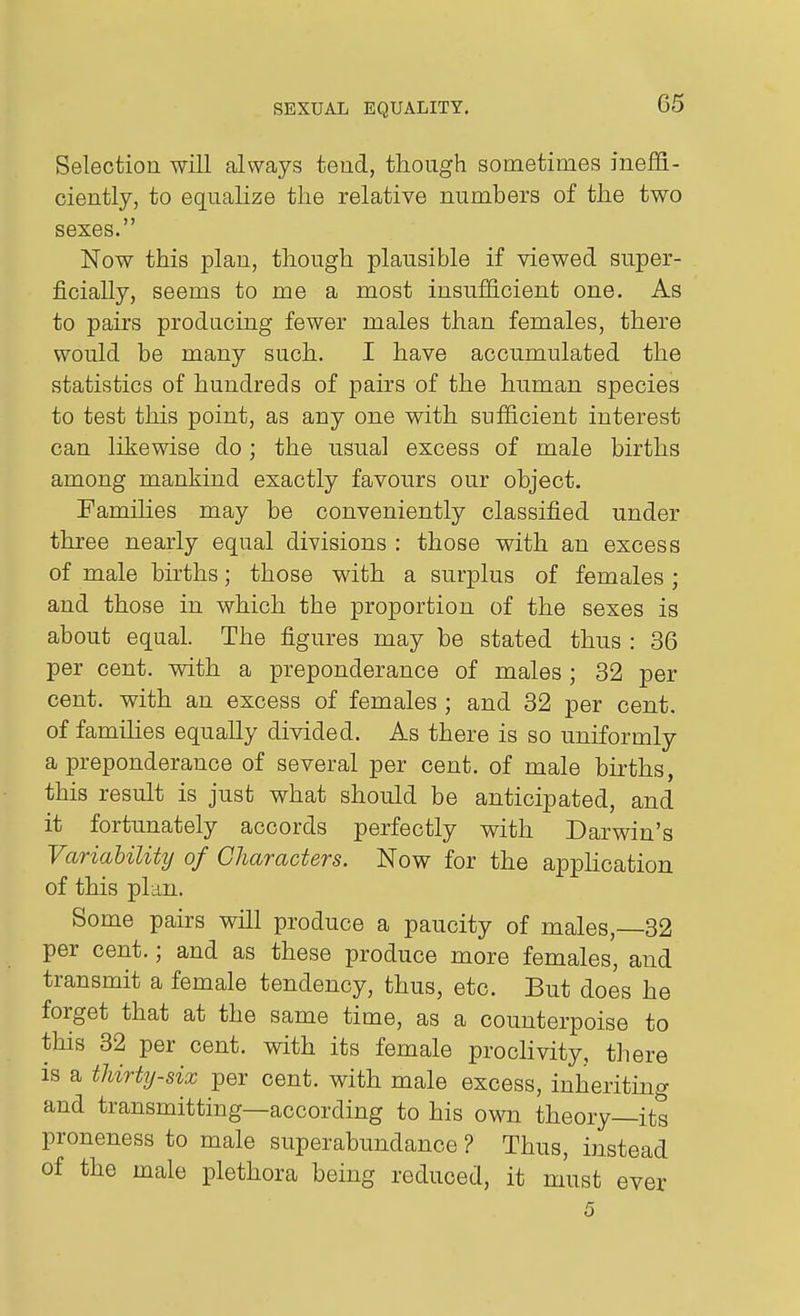 SEXUAL EQUALITY. 65

Selection will always tend, though sometimes inefficiently, to equalize the relative numbers of the two sexes."

Now this plan, though plausible if viewed superficially, seems to me a most insufficient one. As to pairs producing fewer males than females, there would be many such. I have accumulated the statistics of hundreds of pairs of the human species to test this point, as any one with sufficient interest can likewise do; the usual excess of male births among mankind exactly favours our object. Families may be conveniently classified under three nearly equal divisions: those with an excess of male births; those with a surplus of females; and those in which the proportion of the sexes is about equal. The figures may be stated thus: 36 per cent. with a preponderance of males; 32 per cent. with an excess of females; and 32 per cent. of families equally divided. As there is so uniformly a preponderance of several per cent. of male births, this result is just what should be anticipated, and it fortunately accords perfectly with Darwin's Variability of Characters. Now for the application of this plan.

Some pairs will produce a paucity of males,—32 per cent.; and as these produce more females, and transmit a female tendency, thus, etc. But does he forget that at the same time, as a counterpoise to this 32 per cent. with its female proclivity, there is a thirty-six per cent. with male excess, inheriting and transmitting—according to his own theory—its proneness to male superabundance? Thus, instead of the male plethora being reduced, it must ever

5